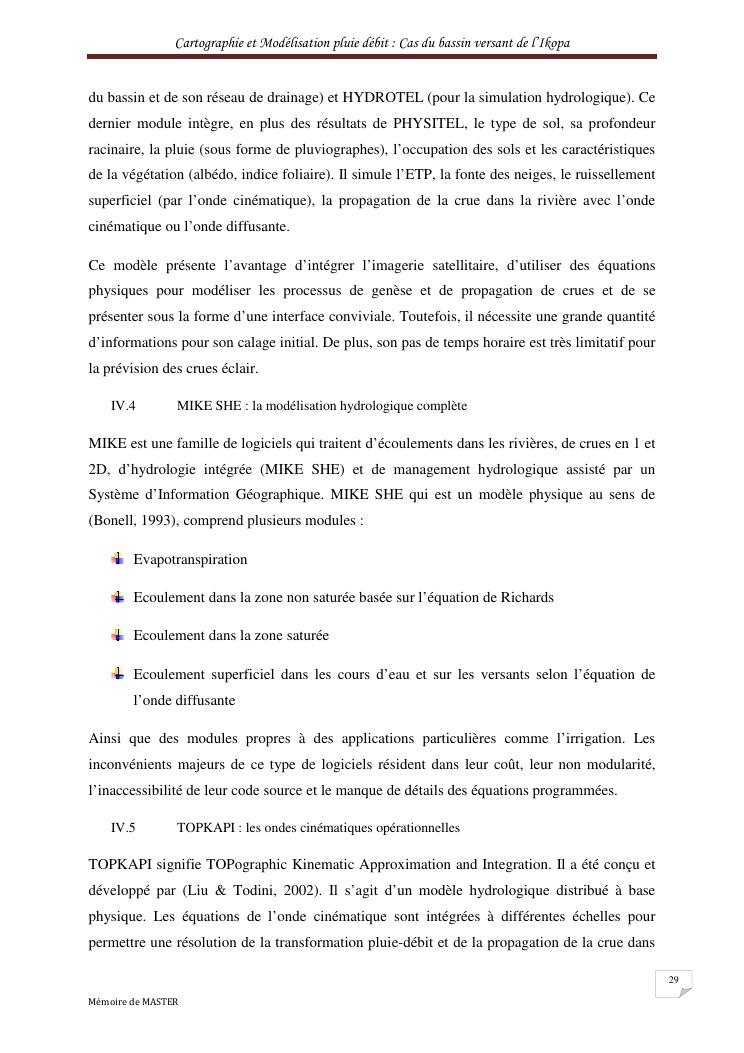 Cartographie et Modélisation pluie débit : Cas du bassin versant de l'Ikopa

du bassin et de son réseau de drainage) et HYDROTEL (pour la simulation hydrologique). Ce dernier module intègre, en plus des résultats de PHYSITEL, le type de sol, sa profondeur racinaire, la pluie (sous forme de pluviographes), l'occupation des sols et les caractéristiques de la végétation (albédo, indice foliaire). Il simule l'ETP, la fonte des neiges, le ruissellement superficiel (par l'onde cinématique), la propagation de la crue dans la rivière avec l'onde cinématique ou l'onde diffusante.

Ce modèle présente l'avantage d'intégrer l'imagerie satellitaire, d'utiliser des équations physiques pour modéliser les processus de genèse et de propagation de crues et de se présenter sous la forme d'une interface conviviale. Toutefois, il nécessite une grande quantité d'informations pour son calage initial. De plus, son pas de temps horaire est très limitatif pour la prévision des crues éclair.

IV.4 MIKE SHE : la modélisation hydrologique complète

MIKE est une famille de logiciels qui traitent d'écoulements dans les rivières, de crues en 1 et 2D, d'hydrologie intégrée (MIKE SHE) et de management hydrologique assisté par un Système d'Information Géographique. MIKE SHE qui est un modèle physique au sens de (Bonell, 1993), comprend plusieurs modules :

Evapotranspiration

Ecoulement dans la zone non saturée basée sur l'équation de Richards

Ecoulement dans la zone saturée

Ecoulement superficiel dans les cours d'eau et sur les versants selon l'équation de l'onde diffusante

Ainsi que des modules propres à des applications particulières comme l'irrigation. Les inconvénients majeurs de ce type de logiciels résident dans leur coût, leur non modularité, l'inaccessibilité de leur code source et le manque de détails des équations programmées.

IV.5 TOPKAPI : les ondes cinématiques opérationnelles

TOPKAPI signifie TOPographic Kinematic Approximation and Integration. Il a été conçu et développé par (Liu & Todini, 2002). Il s'agit d'un modèle hydrologique distribué à base physique. Les équations de l'onde cinématique sont intégrées à différentes échelles pour permettre une résolution de la transformation pluie-débit et de la propagation de la crue dans

29

Mémoire de MASTER